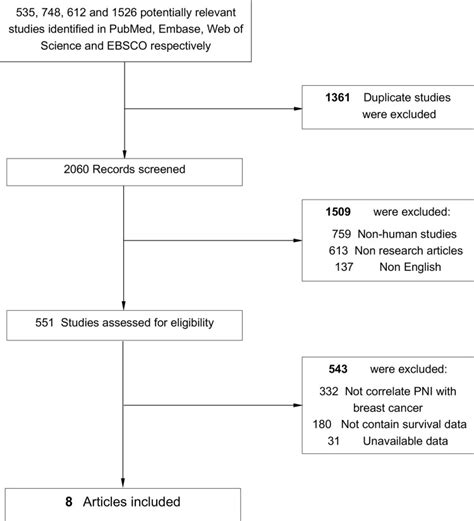 535, 748, 612 and 1526 potentially relevant studies identified in PubMed, Embase, Web of Science and EBSCO respectively

1361 Duplicate studies were excluded

2060 Records screened

1509 were excluded:
759 Non-human studies
613 Non research articles
137 Non English

551 Studies assessed for eligibility

543 were excluded:
332 Not correlate PNI with breast cancer
180 Not contain survival data
31 Unavailable data

8 Articles included